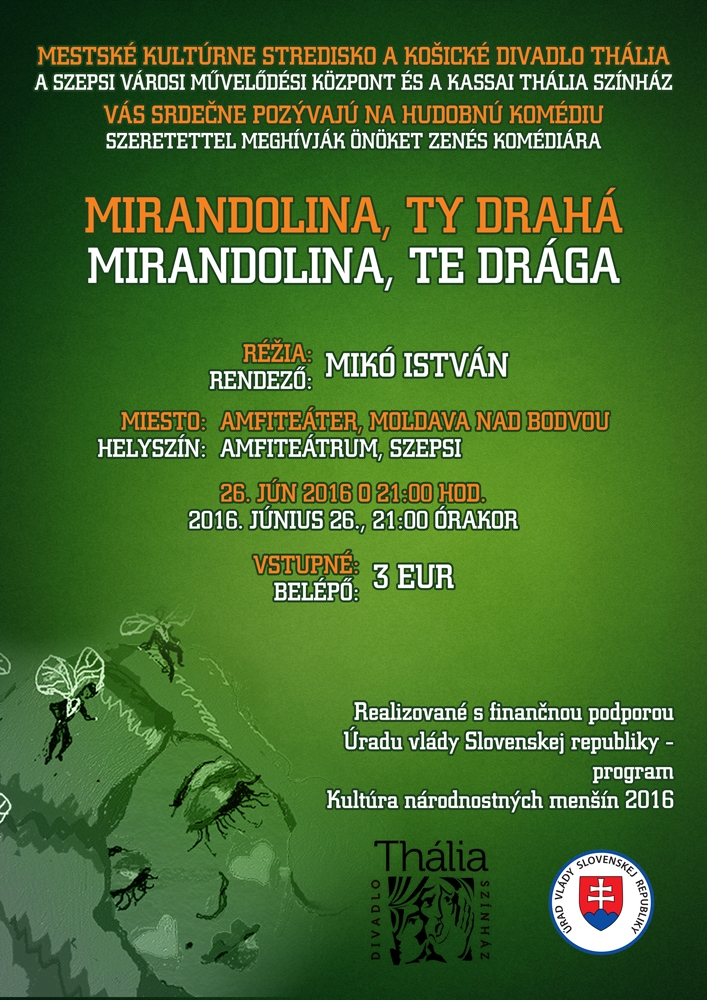 MESTSKÉ KULTÚRNE STREDISKO A KOŠICKÉ DIVADLO THÁLIA
A SZEPSI VÁROSI MŰVELŐDÉSI KÖZPONT ÉS A KASSAI THÁLIA SZÍNHÁZ
VÁS SRDEČNE POZÝVAJÚ NA HUDOBNÚ KOMÉDIU
SZERETETTEL MEGHÍVJÁK ÖNÖKET ZENÉS KOMÉDIÁRA

MIRANDOLINA, TY DRAHÁ
MIRANDOLINA, TE DRÁGA

RÉŽIA:
RENDEZŐ: MIKÓ ISTVÁN

MIESTO: AMFITEÁTER, MOLDAVA NAD BODVOU
HELYSZÍN: AMFITEÁTRUM, SZEPSI

26. JÚN 2016 O 21:00 HOD.
2016. JÚNIUS 26., 21:00 ÓRAKOR

VSTUPNÉ:
BELÉPŐ: 3 EUR

Realizované s finančnou podporou Úradu vlády Slovenskej republiky - program Kultúra národnostných menšín 2016

Thália
DIVADLO
SZÍNHÁZ

ÚRAD VLÁDY SLOVENSKEJ REPUBLIKY